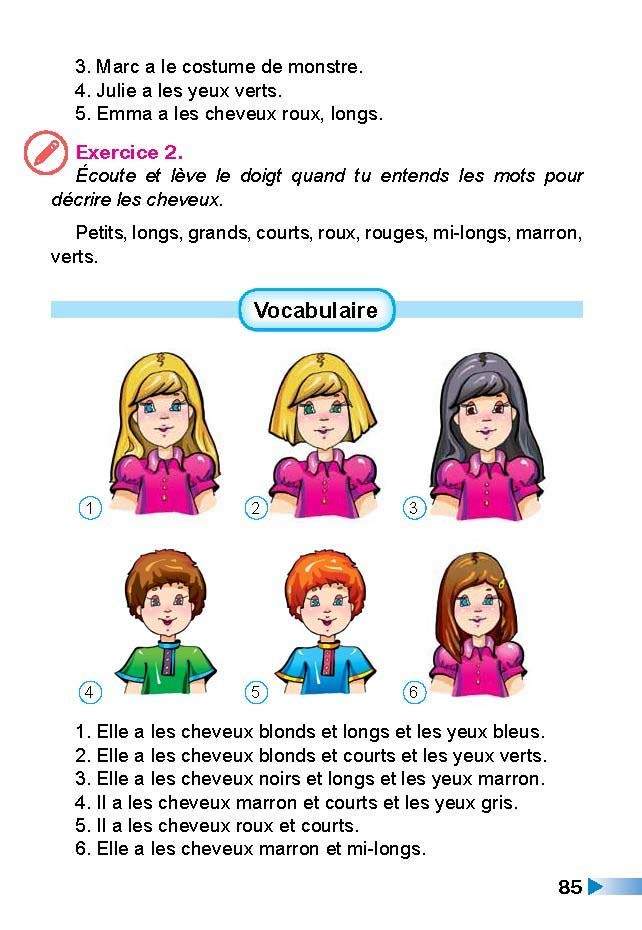 3. Marc a le costume de monstre.
4. Julie a les yeux verts.
5. Emma a les cheveux roux, longs.

Exercice 2.
Écoute et lève le doigt quand tu entends les mots pour décrire les cheveux.

Petits, longs, grands, courts, roux, rouges, mi-longs, marron, verts.

Vocabulaire

1
2
3
4
5
6

1. Elle a les cheveux blonds et longs et les yeux bleus.
2. Elle a les cheveux blonds et courts et les yeux verts.
3. Elle a les cheveux noirs et longs et les yeux marron.
4. Il a les cheveux marron et courts et les yeux gris.
5. Il a les cheveux roux et courts.
6. Elle a les cheveux marron et mi-longs.

85